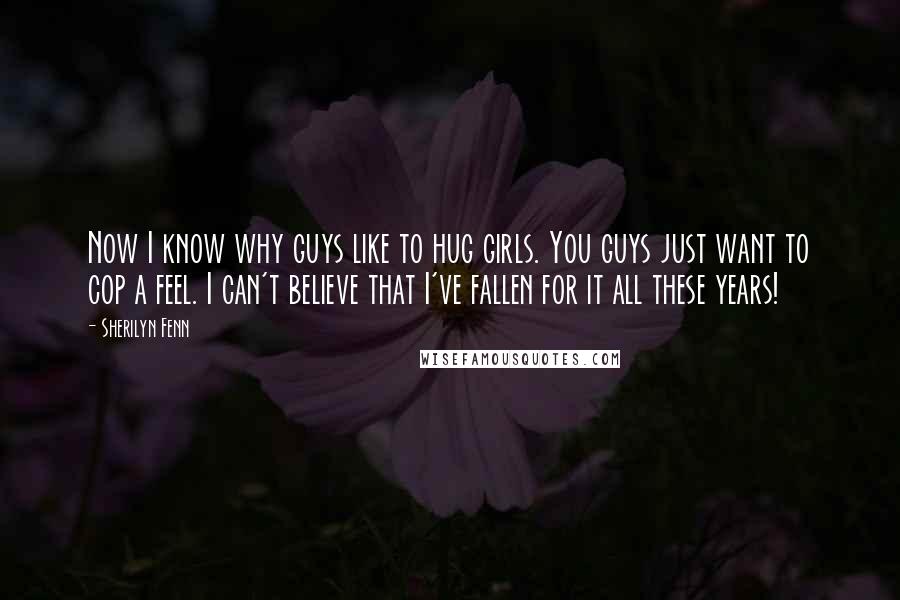 Now I know why guys like to hug girls. You guys just want to cop a feel. I can't believe that I've fallen for it all these years!

- Sherilyn Fenn

WISEFAMOUSQUOTES.COM